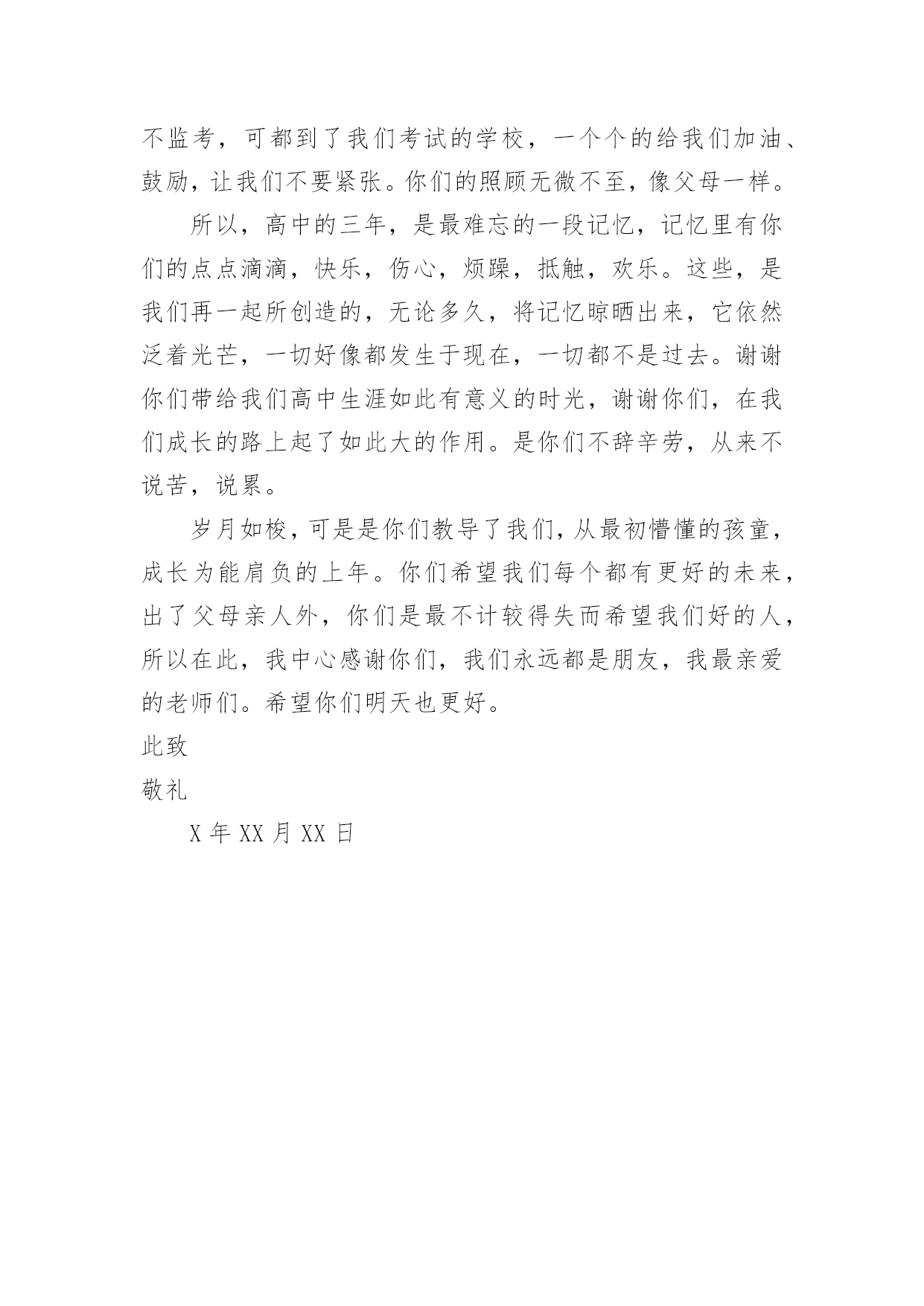 不监考，可都到了我们考试的学校，一个个的给我们加油、鼓励，让我们不要紧张。你们的照顾无微不至，像父母一样。

所以，高中的三年，是最难忘的一段记忆，记忆里有你们的点点滴滴，快乐，伤心，烦躁，抵触，欢乐。这些，是我们再一起所创造的，无论多久，将记忆晾晒出来，它依然泛着光芒，一切好像都发生于现在，一切都不是过去。谢谢你们带给我们高中生涯如此有意义的时光，谢谢你们，在我们成长的路上起了如此大的作用。是你们不辞辛劳，从来不说苦，说累。

岁月如梭，可是是你们教导了我们，从最初懵懂的孩童，成长为能肩负的上年。你们希望我们每个都有更好的未来，出了父母亲人外，你们是最不计较得失而希望我们好的人，所以在此，我中心感谢你们，我们永远都是朋友，我最亲爱的老师们。希望你们明天也更好。

此致

敬礼

X 年 XX 月 XX 日